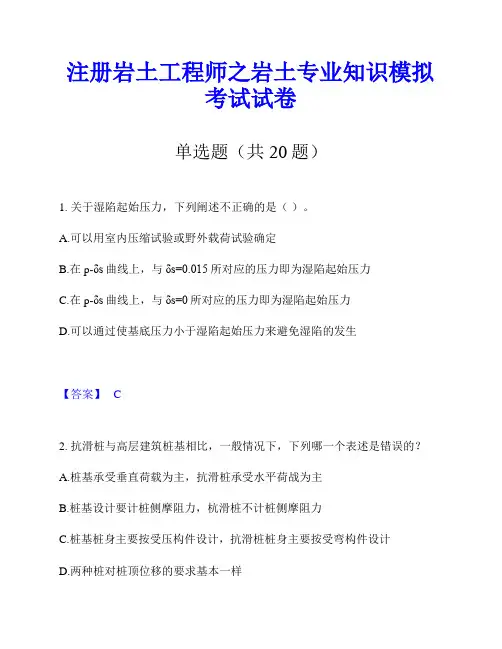 注册岩土工程师之岩土专业知识模拟考试试卷

单选题（共 20 题）

1. 关于湿陷起始压力，下列阐述不正确的是（ ）。

A.可以用室内压缩试验或野外载荷试验确定

B.在 p-δs 曲线上，与 δs=0.015 所对应的压力即为湿陷起始压力

C.在 p-δs 曲线上，与 δs=0 所对应的压力即为湿陷起始压力

D.可以通过使基底压力小于湿陷起始压力来避免湿陷的发生

【答案】 C

2. 抗滑桩与高层建筑桩基相比，一般情况下，下列哪一个表述是错误的？

A.桩基承受垂直荷载为主，抗滑桩承受水平荷战为主

B.桩基设计要计桩侧摩阻力，杭滑桩不计桩侧摩阻力

C.桩基桩身主要按受压构件设计，抗滑桩桩身主要按受弯构件设计

D.两种桩对桩顶位移的要求基本一样